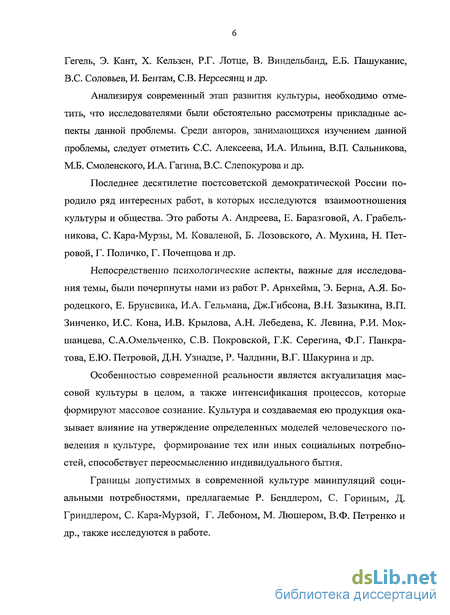 6

Гегель, Э. Кант, Х. Кельзен, Р.Г. Лотце, В. Виндельбанд, Е.Б. Пашуканис, В.С. Соловьев, И. Бентам, С.В. Нерсесянц и др.

Анализируя современный этап развития культуры, необходимо отметить, что исследователями были обстоятельно рассмотрены прикладные аспекты данной проблемы. Среди авторов, занимающихся изучением данной проблемы, следует отметить С.С. Алексеева, И.А. Ильина, В.П. Сальникова, М.Б. Смоленского, И.А. Гагина, В.С. Слепокурова и др.

Последнее десятилетие постсоветской демократической России породило ряд интересных работ, в которых исследуются взаимоотношения культуры и общества. Это работы А. Андреева, Е. Баразговой, А. Грабельникова, С. Кара-Мурзы, М. Ковалевой, Б. Лозовского, А. Мухина, Н. Петровой, Г. Поличко, Г. Почепцова и др.

Непосредственно психологические аспекты, важные для исследования темы, были почерпнуты нами из работ Р. Арнхейма, Э. Берна, А.Я. Бородецкого, Е. Брунсвика, И.А. Гельмана, Дж.Гибсона, В.Н. Зазыкина, В.П. Зинченко, И.С. Кона, И.В. Крылова, А.Н. Лебедева, К. Левина, Р.И. Мокшанцева, С.А.Омельченко, С.В. Покровской, Г.К. Серегина, Ф.Г. Панкратова, Е.Ю. Петровой, Д.Н. Узнадзе, Р. Чалдини, В.Г. Шакурина и др.

Особенностью современной реальности является актуализация массовой культуры в целом, а также интенсификация процессов, которые формируют массовое сознание. Культура и создаваемая ею продукция оказывает влияние на утверждение определенных моделей человеческого поведения в культуре, формирование тех или иных социальных потребностей, способствует переосмыслению индивидуального бытия.

Границы допустимых в современной культуре манипуляций социальными потребностями, предлагаемые Р. Бендлером, С. Гориным, Д. Гриндлером, С. Кара-Мурзой, Г. Лебоном, М. Люшером, В.Ф. Петренко и др., также исследуются в работе.

dsLib.net
библиотека диссертаций